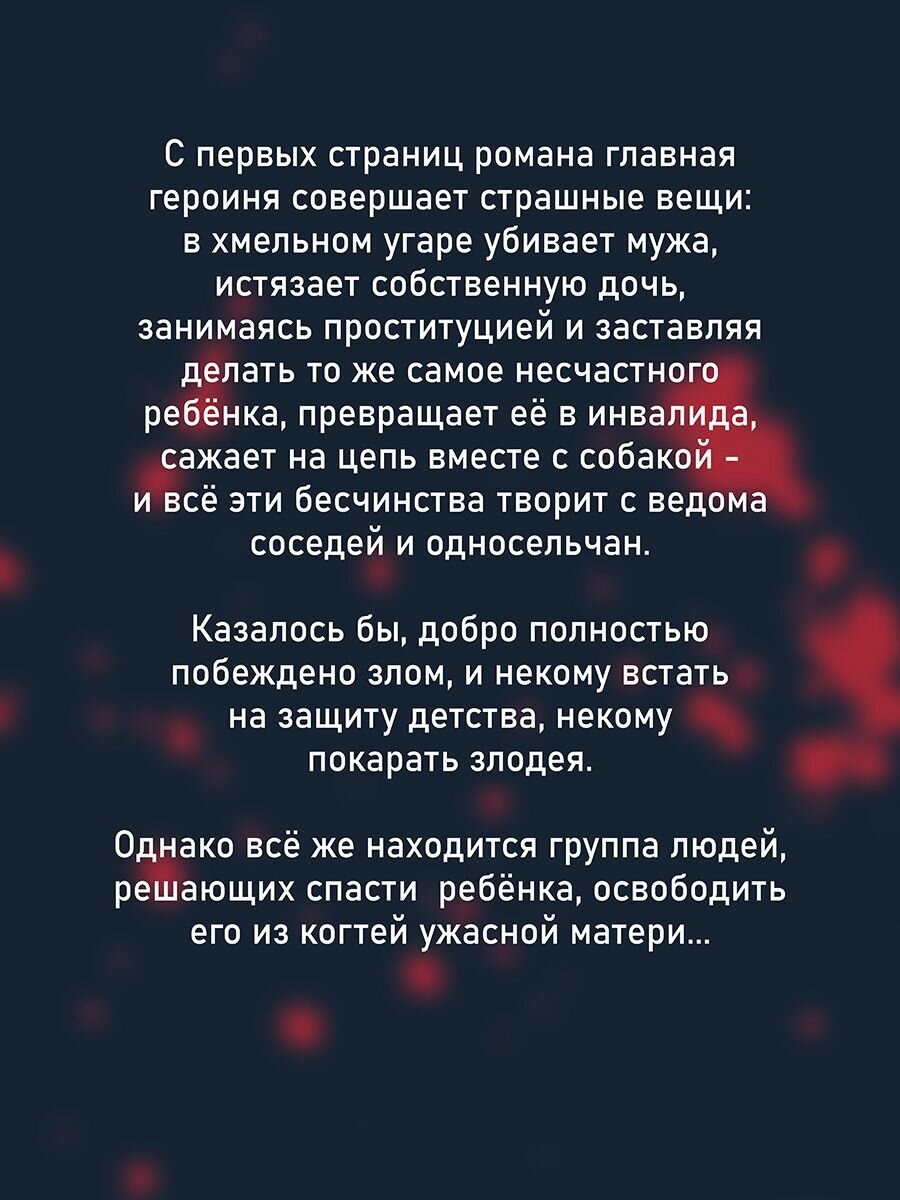 С первых страниц романа главная героиня совершает страшные вещи: в хмельном угаре убивает мужа, истязает собственную дочь, занимаясь проституцией и заставляя делать то же самое несчастного ребёнка, превращает её в инвалида, сажает на цепь вместе с собакой - и всё эти бесчинства творит с ведома соседей и односельчан.

Казалось бы, добро полностью побеждено злом, и некому встать на защиту детства, некому покарать злодея.

Однако всё же находится группа людей, решающих спасти  ребёнка, освободить его из когтей ужасной матери...